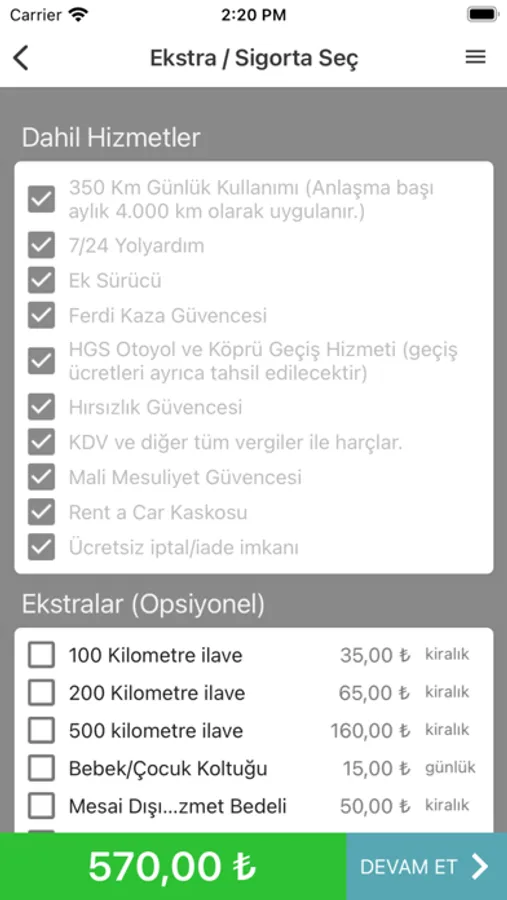 Carrier 2:20 PM

Ekstra / Sigorta Seç

Dahil Hizmetler

350 Km Günlük Kullanımı (Anlaşma başı aylık 4.000 km olarak uygulanır.)
7/24 Yolyardım
Ek Sürücü
Ferdi Kaza Güvencesi
HGS Otoyol ve Köprü Geçiş Hizmeti (geçiş ücretleri ayrıca tahsil edilecektir)
Hırsızlık Güvencesi
KDV ve diğer tüm vergiler ile harçlar.
Mali Mesuliyet Güvencesi
Rent a Car Kaskosu
Ücretsiz iptal/iade imkanı

Ekstralar (Opsiyonel)

| 100 Kilometre ilave | 35,00 ₺ | kiralık |
|---|---|---|
| 200 Kilometre ilave | 65,00 ₺ | kiralık |
| 500 kilometre ilave | 160,00 ₺ | kiralık |
| Bebek/Çocuk Koltuğu | 15,00 ₺ | günlük |
| Mesai Dışı...zmet Bedeli | 50,00 ₺ | kiralık |

570,00 ₺
DEVAM ET